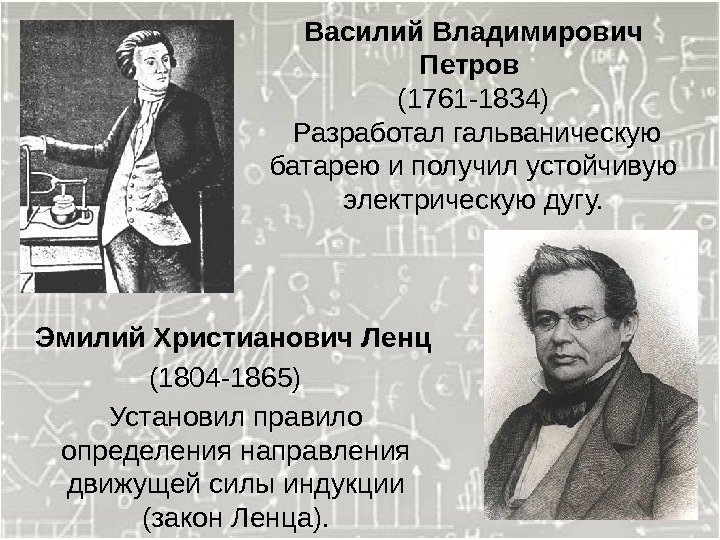 Василий Владимирович Петров

(1761-1834)

Разработал гальваническую батарею и получил устойчивую электрическую дугу.

Эмилий Христианович Ленц

(1804-1865)

Установил правило определения направления движущей силы индукции (закон Ленца).